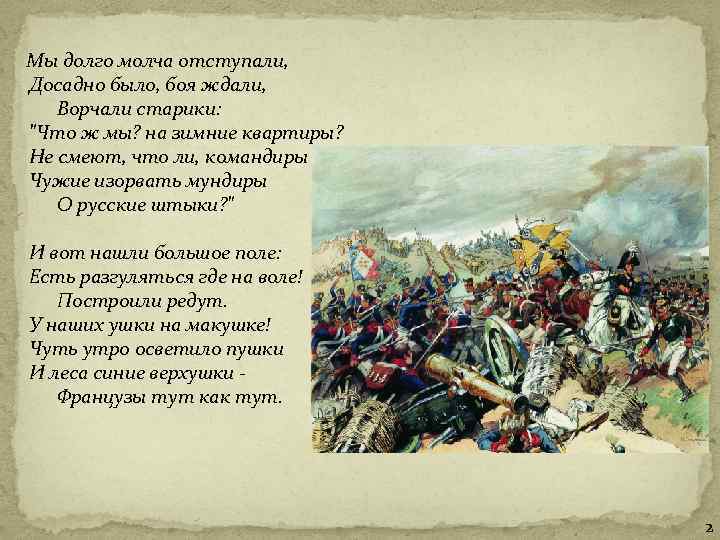 Мы долго молча отступали,
Досадно было, боя ждали,
Ворчали старики:
"Что ж мы? на зимние квартиры?
Не смеют, что ли, командиры
Чужие изорвать мундиры
О русские штыки?"

И вот нашли большое поле:
Есть разгуляться где на воле!
Построили редут.
У наших ушки на макушке!
Чуть утро осветило пушки
И леса синие верхушки -
Французы тут как тут.

2